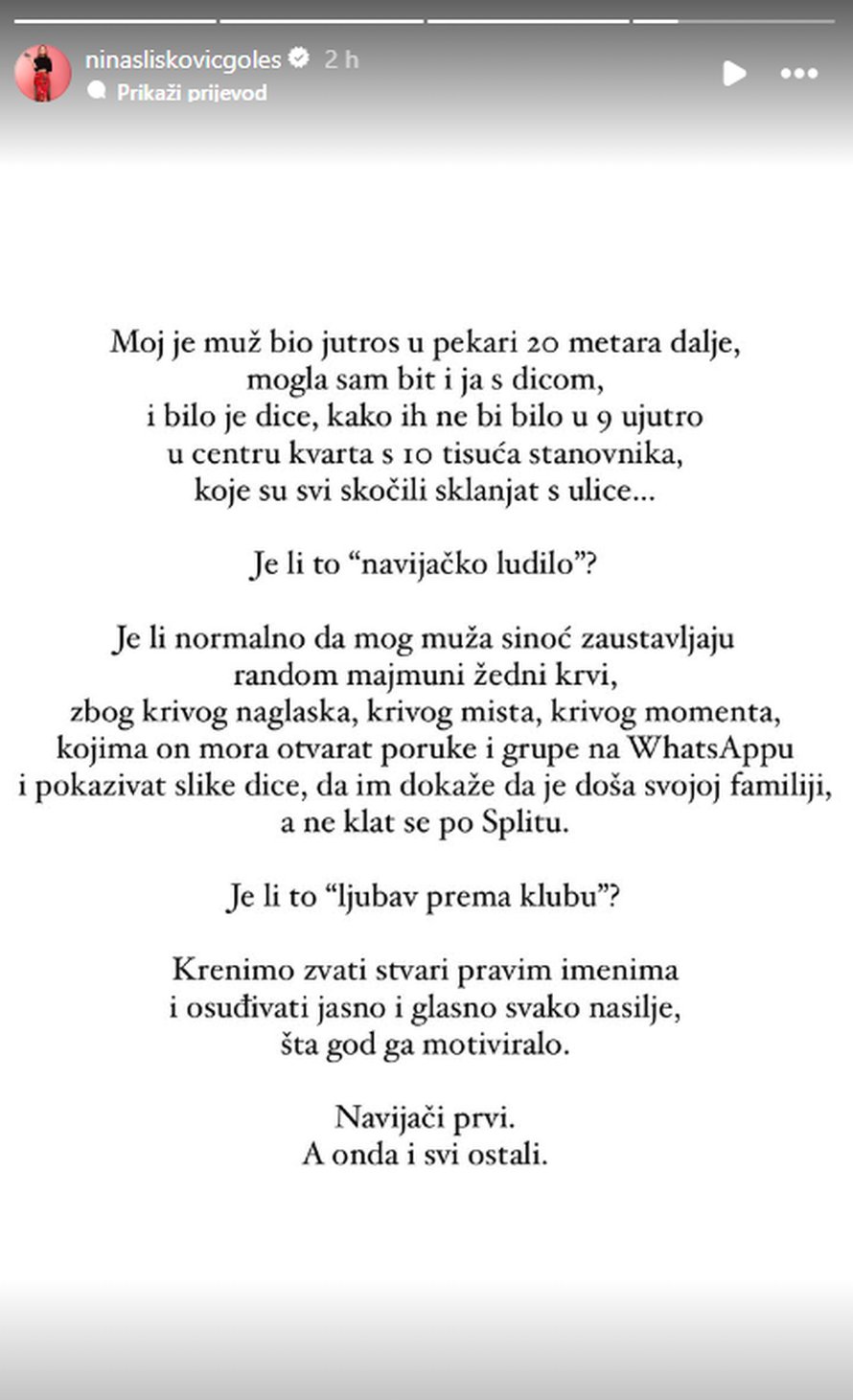 ninasliskovicgoles 2 h
Prikaži prijevod

Moj je muž bio jutros u pekari 20 metara dalje, mogla sam bit i ja s dicom, i bilo je dice, kako ih ne bi bilo u 9 ujutro u centru kvarta s 10 tisuća stanovnika, koje su svi skočili sklanjat s ulice...

Je li to "navijačko ludilo"?

Je li normalno da mog muža sinoć zaustavljaju random majmuni žedni krvi, zbog krivog naglaska, krivog mista, krivog momenta, kojima on mora otvarat poruke i grupe na WhatsAppu i pokazivat slike dice, da im dokaže da je doša svojoj familiji, a ne klat se po Splitu.

Je li to "ljubav prema klubu"?

Krenimo zvati stvari pravim imenima i osuđivati jasno i glasno svako nasilje, šta god ga motiviralo.

Navijači prvi.
A onda i svi ostali.